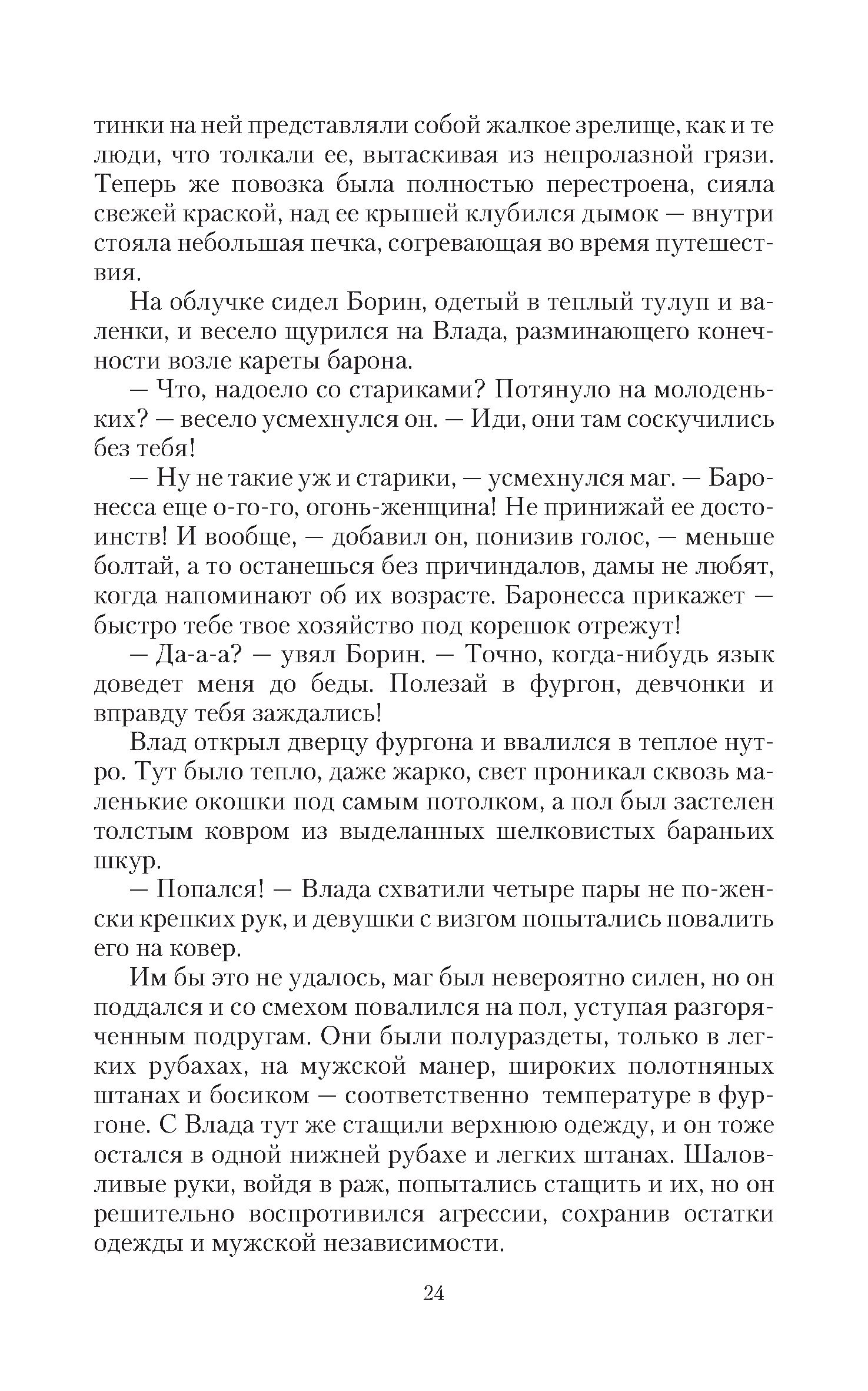 тинки на ней представляли собой жалкое зрелище, как и те люди, что толкали ее, вытаскивая из непролазной грязи. Теперь же повозка была полностью перестроена, сияла свежей краской, над ее крышей клубился дымок — внутри стояла небольшая печка, согревающая во время путешествия.

На облучке сидел Борин, одетый в теплый тулуп и валенки, и весело щурился на Влада, разминающего конечности возле кареты барона.

— Что, надоело со стариками? Потянуло на молоденьких? — весело усмехнулся он. — Иди, они там соскучились без тебя!

— Ну не такие уж и старики, — усмехнулся маг. — Баронесса еще о-го-го, огонь-женщина! Не принижай ее достоинств! И вообще, — добавил он, понизив голос, — меньше болтай, а то останешься без причиндалов, дамы не любят, когда напоминают об их возрасте. Баронесса прикажет — быстро тебе твое хозяйство под корешок отрежут!

— Да-а-а? — увял Борин. — Точно, когда-нибудь язык доведет меня до беды. Полезай в фургон, девчонки и вправду тебя заждались!

Влад открыл дверцу фургона и ввалился в теплое нутро. Тут было тепло, даже жарко, свет проникал сквозь маленькие окошки под самым потолком, а пол был застелен толстым ковром из выделанных шелковистых бараньих шкур.

— Попался! — Влада схватили четыре пары не по-женски крепких рук, и девушки с визгом попытались повалить его на ковер.

Им бы это не удалось, маг был невероятно силен, но он поддался и со смехом повалился на пол, уступая разгоряченным подругам. Они были полураздеты, только в легких рубахах, на мужской манер, широких полотняных штанах и босиком — соответственно температуре в фургоне. С Влада тут же стащили верхнюю одежду, и он тоже остался в одной нижней рубахе и легких штанах. Шаловливые руки, войдя в раж, попытались стащить и их, но он решительно воспротивился агрессии, сохранив остатки одежды и мужской независимости.

24